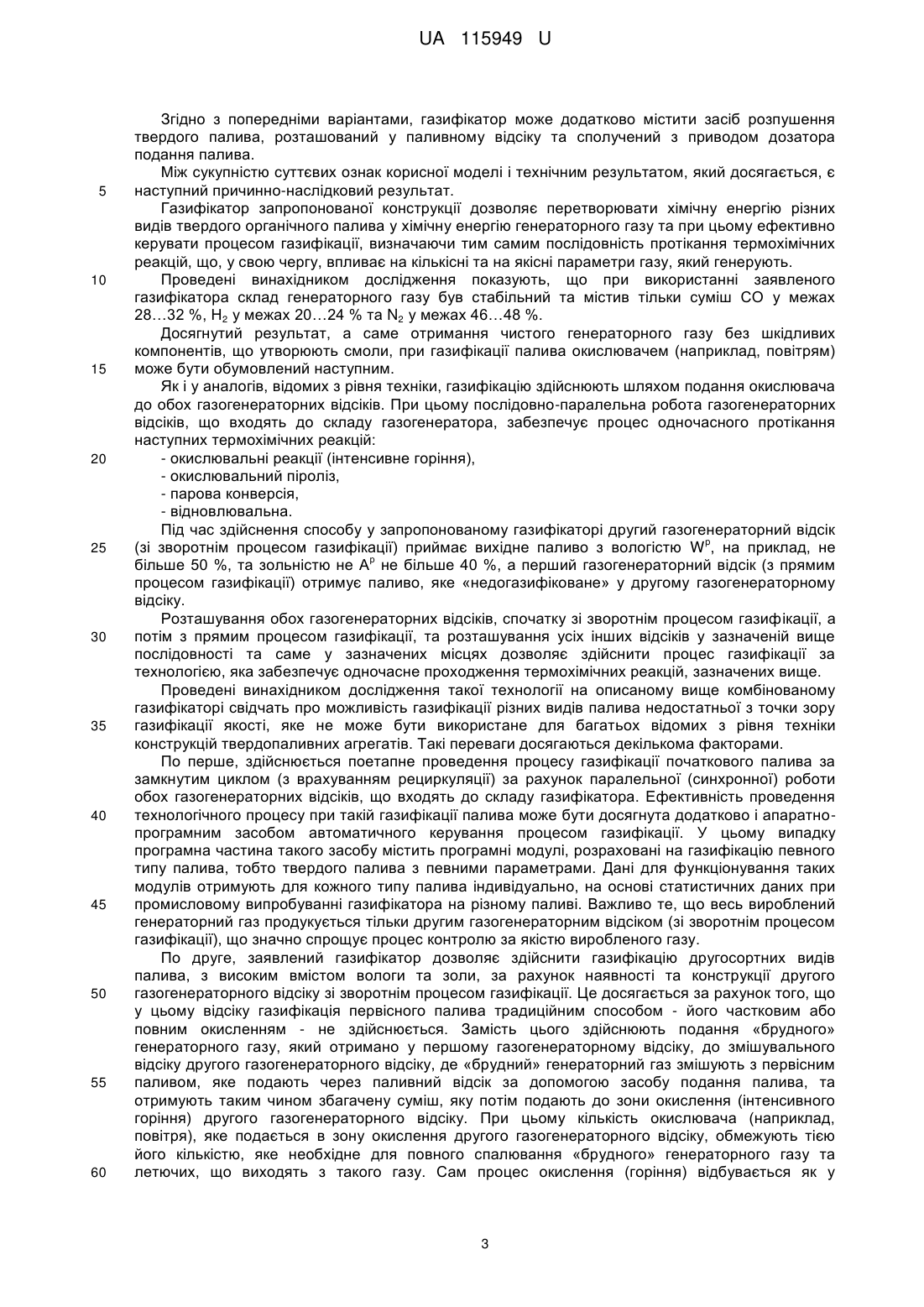 UA 115949 U

Згідно з попередніми варіантами, газифікатор може додатково містити засіб розпушення твердого палива, розташований у паливному відсіку та сполучений з приводом дозатора подання палива.

Між сукупністю суттєвих ознак корисної моделі і технічним результатом, який досягається, є
5 наступний причинно-наслідковий результат.

Газифікатор запропонованої конструкції дозволяє перетворювати хімічну енергію різних видів твердого органічного палива у хімічну енергію генераторного газу та при цьому ефективно керувати процесом газифікації, визначаючи тим самим послідовність протікання термохімічних реакцій, що, у свою чергу, впливає на кількісні та на якісні параметри газу, який генерують.

10 Проведені винахідником дослідження показують, що при використанні заявленого газифікатора склад генераторного газу був стабільний та містив тільки суміш CO у межах 28…32 %, $H_2$ у межах 20…24 % та $N_2$ у межах 46…48 %.

Досягнутий результат, а саме отримання чистого генераторного газу без шкідливих компонентів, що утворюють смоли, при газифікації палива окислювачем (наприклад, повітрям)
15 може бути обумовлений наступним.

Як і у аналогів, відомих з рівня техніки, газифікацію здійснюють шляхом подання окислювача до обох газогенераторних відсіків. При цьому послідовно-паралельна робота газогенераторних відсіків, що входять до складу газогенератора, забезпечує процес одночасного протікання наступних термохімічних реакцій:
20 - окислювальні реакції (інтенсивне горіння),
- окислювальний піроліз,
- парова конверсія,
- відновлювальна.

Під час здійснення способу у запропонованому газифікаторі другий газогенераторний відсік
25 (зі зворотнім процесом газифікації) приймає вихідне паливо з вологістю $W^p$, на приклад, не більше 50 %, та зольністю не $A^p$ не більше 40 %, а перший газогенераторний відсік (з прямим процесом газифікації) отримує паливо, яке «недогазифіковане» у другому газогенераторному відсіку.

Розташування обох газогенераторних відсіків, спочатку зі зворотнім процесом газифікації, а
30 потім з прямим процесом газифікації, та розташування усіх інших відсіків у зазначеній вище послідовності та саме у зазначених місцях дозволяє здійснити процес газифікації за технологією, яка забезпечує одночасне проходження термохімічних реакцій, зазначених вище.

Проведені винахідником дослідження такої технології на описаному вище комбінованому газифікаторі свідчать про можливість газифікації різних видів палива недостатньої з точки зору
35 газифікації якості, яке не може бути використане для багатьох відомих з рівня техніки конструкцій твердопаливних агрегатів. Такі переваги досягаються декількома факторами.

По перше, здійснюється поетапне проведення процесу газифікації початкового палива за замкнутим циклом (з врахуванням рециркуляції) за рахунок паралельної (синхронної) роботи обох газогенераторних відсіків, що входять до складу газифікатора. Ефективність проведення
40 технологічного процесу при такій газифікації палива може бути досягнута додатково і апаратно-програмним засобом автоматичного керування процесом газифікації. У цьому випадку програмна частина такого засобу містить програмні модулі, розраховані на газифікацію певного типу палива, тобто твердого палива з певними параметрами. Дані для функціонування таких модулів отримують для кожного типу палива індивідуально, на основі статистичних даних при
45 промисловому випробуванні газифікатора на різному паливі. Важливо те, що весь вироблений генераторний газ продукується тільки другим газогенераторним відсіком (зі зворотнім процесом газифікації), що значно спрощує процес контролю за якістю виробленого газу.

По друге, заявлений газифікатор дозволяє здійснити газифікацію другосортних видів палива, з високим вмістом вологи та золи, за рахунок наявності та конструкції другого
50 газогенераторного відсіку зі зворотнім процесом газифікації. Це досягається за рахунок того, що у цьому відсіку газифікація первісного палива традиційним способом - його частковим або повним окисленням - не здійснюється. Замість цього здійснюють подання «брудного» генераторного газу, який отримано у першому газогенераторному відсіку, до змішувального відсіку другого газогенераторного відсіку, де «брудний» генераторний газ змішують з первісним
55 паливом, яке подають через паливний відсік за допомогою засобу подання палива, та отримують таким чином збагачену суміш, яку потім подають до зони окислення (інтенсивного горіння) другого газогенераторного відсіку. При цьому кількість окислювача (наприклад, повітря), яке подається в зону окислення другого газогенераторного відсіку, обмежують тією його кількістю, яке необхідне для повного спалювання «брудного» генераторного газу та
60 летючих, що виходять з такого газу. Сам процес окислення (горіння) відбувається як у

3